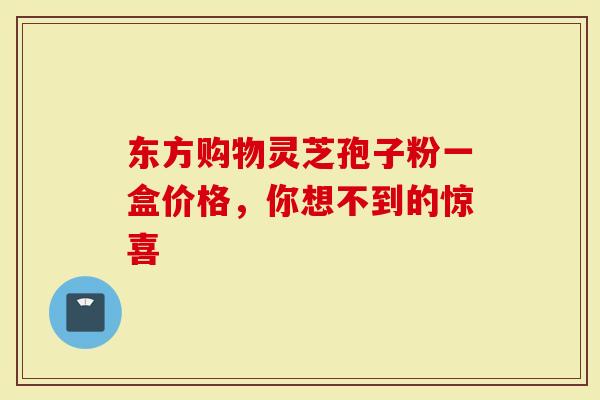 东方购物灵芝孢子粉一盒价格，你想不到的惊喜